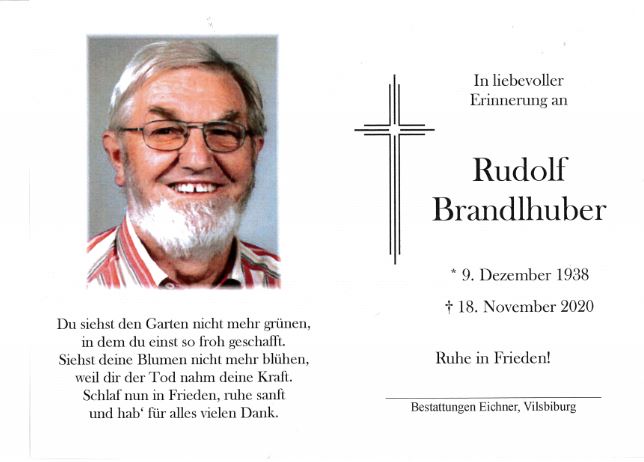 Du siehst den Garten nicht mehr grünen,
in dem du einst so froh geschafft.
Siehst deine Blumen nicht mehr blühen,
weil dir der Tod nahm deine Kraft.
Schlaf nun in Frieden, ruhe sanft
und hab' für alles vielen Dank.

In liebevoller Erinnerung an

Rudolf Brandlhuber

* 9. Dezember 1938

† 18. November 2020

Ruhe in Frieden!

Bestattungen Eichner, Vilsbiburg